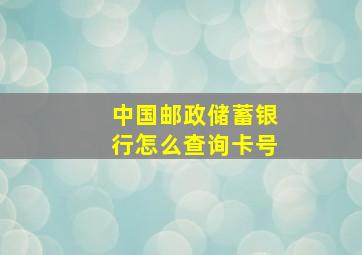 中国邮政储蓄银行怎么查询卡号